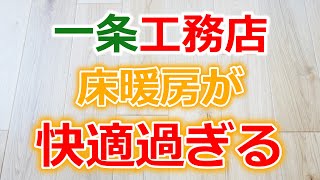 一条工務店
床暖房が
快適過ぎる